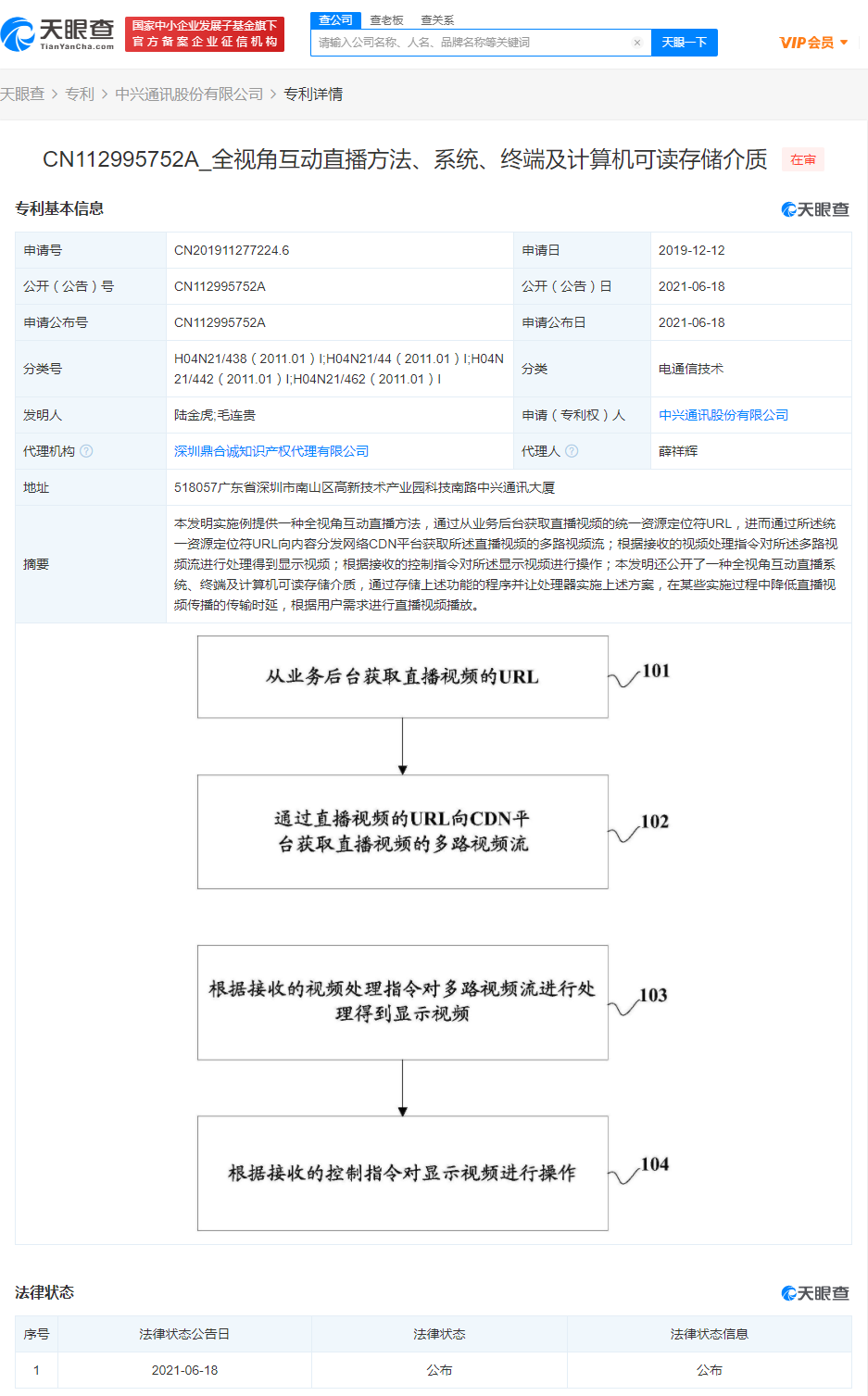 天眼查 TianYanCha.com 国家中小企业发展子基金旗下 官方备案企业征信机构

查公司 查老板 查关系

请输入公司名称、人名、品牌名称等关键词 天眼一下

VIP会员

天眼查 > 专利 > 中兴通讯股份有限公司 > 专利详情

CN112995752A_全视角互动直播方法、系统、终端及计算机可读存储介质 在审

专利基本信息 天眼查

| 申请号 | CN201911277224.6 | 申请日 | 2019-12-12 |
|---|---|---|---|
| 公开（公告）号 | CN112995752A | 公开（公告）日 | 2021-06-18 |
| 申请公布号 | CN112995752A | 申请公布日 | 2021-06-18 |
| 分类号 | H04N21/438（2011.01）I;H04N21/44（2011.01）I;H04N21/442（2011.01）I;H04N21/462（2011.01）I | 分类 | 电通信技术 |
| 发明人 | 陆金虎;毛连贵 | 申请（专利权）人 | 中兴通讯股份有限公司 |
| 代理机构 | 深圳鼎合诚知识产权代理有限公司 | 代理人 | 薛祥辉 |
| 地址 | 518057广东省深圳市南山区高新技术产业园科技南路中兴通讯大厦 | | |
| 摘要 | 本发明实施例提供一种全视角互动直播方法，通过从业务后台获取直播视频的统一资源定位符URL，进而通过所述统一资源定位符URL向内容分发网络CDN平台获取所述直播视频的多路视频流；根据接收的视频处理指令对所述多路视频流进行处理得到显示视频；根据接收的控制指令对所述显示视频进行操作；本发明还公开了一种全视角互动直播系统、终端及计算机可读存储介质，通过存储上述功能的程序并让处理器实施上述方案，在某些实施过程中降低直播视频传播的传输时延，根据用户需求进行直播视频播放。 | | |

从业务后台获取直播视频的URL 101

通过直播视频的URL向CDN平台获取直播视频的多路视频流 102

根据接收的视频处理指令对多路视频流进行处理得到显示视频 103

根据接收的控制指令对显示视频进行操作 104

法律状态 天眼查

| 序号 | 法律状态公告日 | 法律状态 | 法律状态信息 |
|---|---|---|---|
| 1 | 2021-06-18 | 公布 | 公布 |